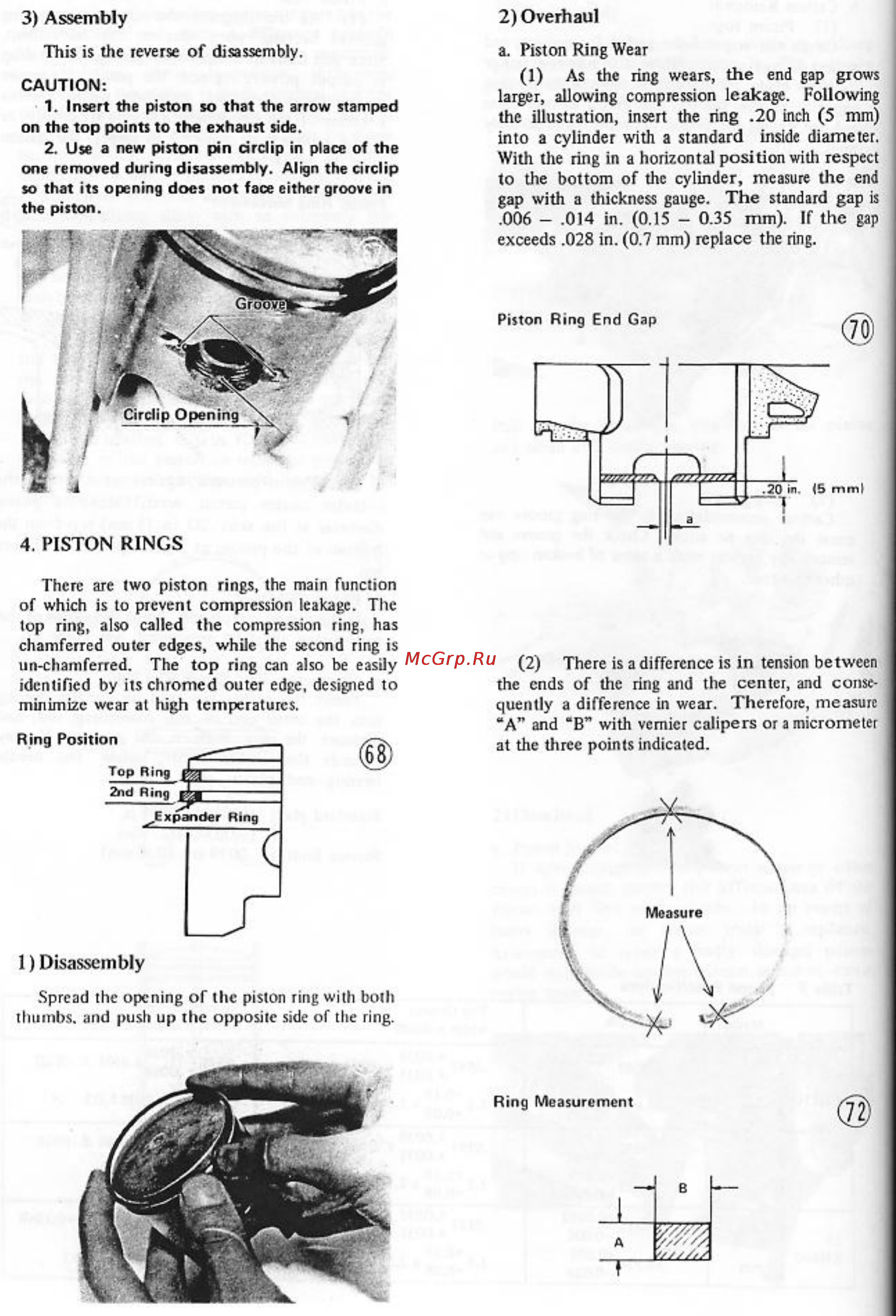 3) Assembly

This is the reverse of disassembly.

CAUTION:

1. Insert the piston so that the arrow stamped on the top points to the exhaust side.

2. Use a new piston pin circlip in place of the one removed during disassembly. Align the circlip so that its opening does not face either groove in the piston.

Groove

Circlip Opening

4. PISTON RINGS

There are two piston rings, the main function of which is to prevent compression leakage. The top ring, also called the compression ring, has chamferred outer edges, while the second ring is un-chamferred. The top ring can also be easily identified by its chromed outer edge, designed to minimize wear at high temperatures.

Ring Position

68

Top Ring

2nd Ring

Expander Ring

1) Disassembly

Spread the opening of the piston ring with both thumbs, and push up the opposite side of the ring.

2) Overhaul

a. Piston Ring Wear

(1) As the ring wears, the end gap grows larger, allowing compression leakage. Following the illustration, insert the ring .20 inch (5 mm) into a cylinder with a standard inside diameter. With the ring in a horizontal position with respect to the bottom of the cylinder, measure the end gap with a thickness gauge. The standard gap is .006 – .014 in. (0.15 – 0.35 mm). If the gap exceeds .028 in. (0.7 mm) replace the ring.

Piston Ring End Gap

70

.20 in. (5 mm)

a

McGrp.Ru

(2) There is a difference is in tension between the ends of the ring and the center, and consequently a difference in wear. Therefore, measure "A" and "B" with vernier calipers or a micrometer at the three points indicated.

Measure

Ring Measurement

72

B

A